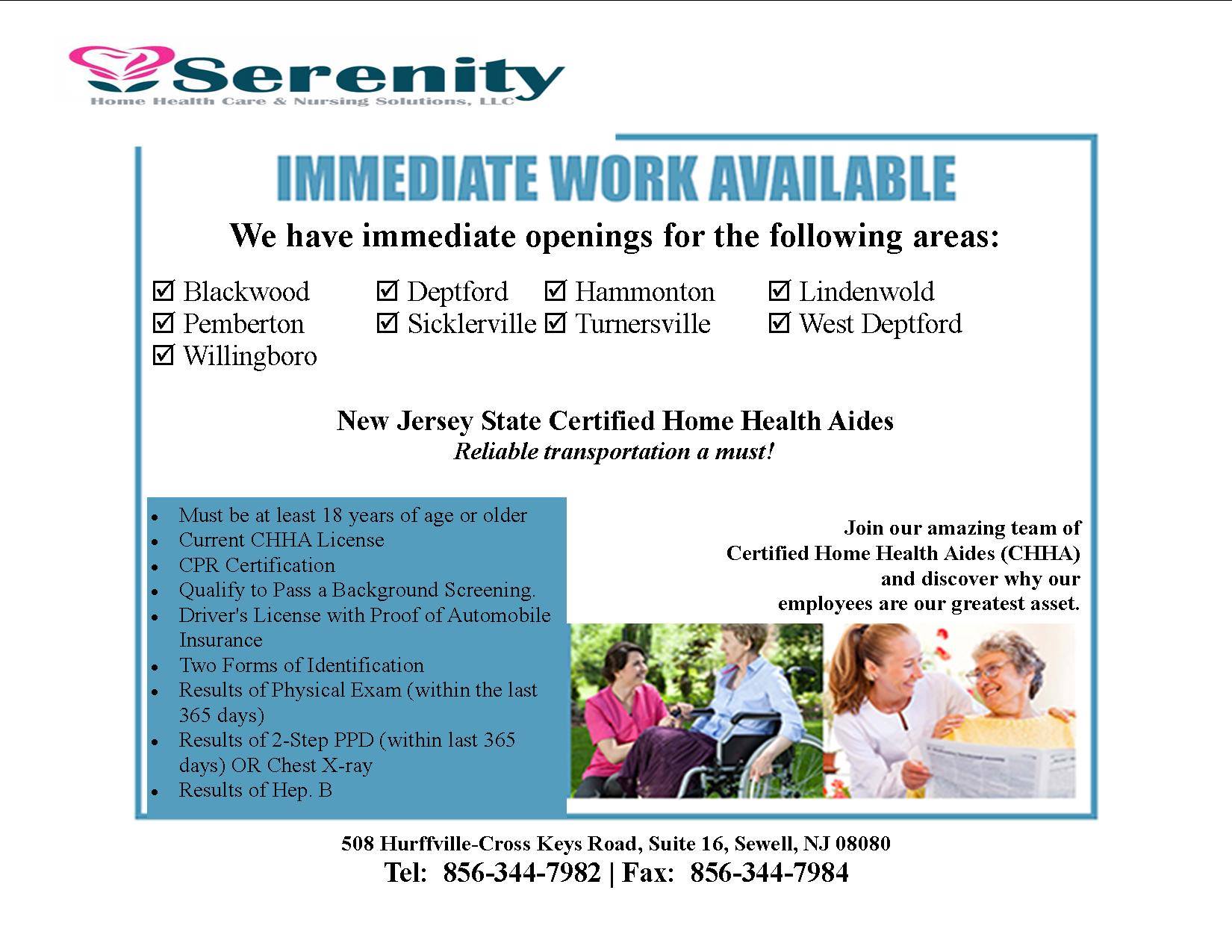 Serenity
Home Health Care & Nursing Solutions, LLC

IMMEDIATE WORK AVAILABLE

We have immediate openings for the following areas:

☑ Blackwood ☑ Deptford ☑ Hammonton ☑ Lindenwold
☑ Pemberton ☑ Sicklerville ☑ Turnersville ☑ West Deptford
☑ Willingboro

New Jersey State Certified Home Health Aides
Reliable transportation a must!

• Must be at least 18 years of age or older
• Current CHHA License
• CPR Certification
• Qualify to Pass a Background Screening.
• Driver's License with Proof of Automobile Insurance
• Two Forms of Identification
• Results of Physical Exam (within the last 365 days)
• Results of 2-Step PPD (within last 365 days) OR Chest X-ray
• Results of Hep. B

Join our amazing team of Certified Home Health Aides (CHHA) and discover why our employees are our greatest asset.

508 Hurffville-Cross Keys Road, Suite 16, Sewell, NJ 08080
Tel: 856-344-7982 | Fax: 856-344-7984